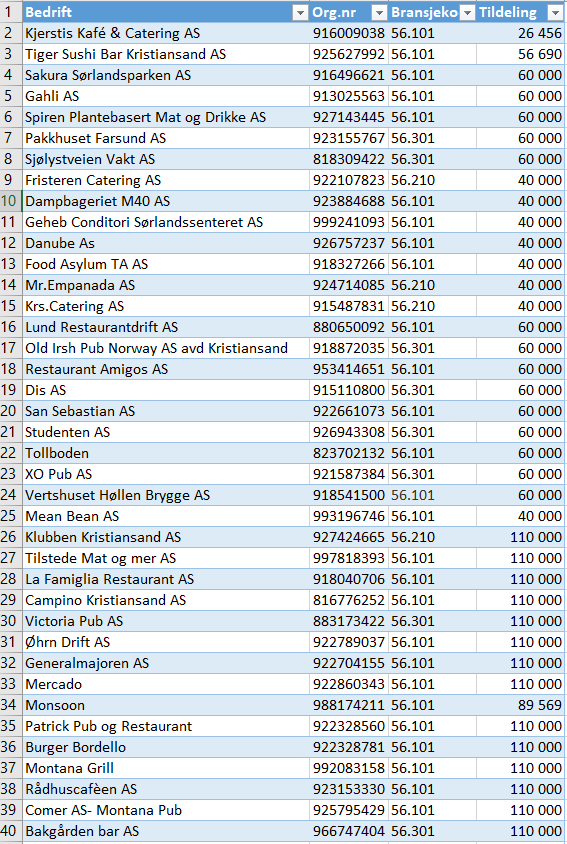 | 1 | Bedrift | Org.nr | Bransjeko | Tildeling |
|---|---|---|---|---|
| 2 | Kjerstis Kafé & Catering AS | 916009038 | 56.101 | 26 456 |
| 3 | Tiger Sushi Bar Kristiansand AS | 925627992 | 56.101 | 56 690 |
| 4 | Sakura Sørlandsparken AS | 916496621 | 56.101 | 60 000 |
| 5 | Gahli AS | 913025563 | 56.101 | 60 000 |
| 6 | Spiren Plantebasert Mat og Drikke AS | 927143445 | 56.101 | 60 000 |
| 7 | Pakkhuset Farsund AS | 923155767 | 56.301 | 60 000 |
| 8 | Sjølystveien Vakt AS | 818309422 | 56.301 | 60 000 |
| 9 | Fristeren Catering AS | 922107823 | 56.210 | 40 000 |
| 10 | Dampbageriet M40 AS | 923884688 | 56.101 | 40 000 |
| 11 | Geheb Conditori Sørlandssenteret AS | 999241093 | 56.101 | 40 000 |
| 12 | Danube As | 926757237 | 56.101 | 40 000 |
| 13 | Food Asylum TA AS | 918327266 | 56.101 | 40 000 |
| 14 | Mr.Empanada AS | 924714085 | 56.210 | 40 000 |
| 15 | Krs.Catering AS | 915487831 | 56.210 | 40 000 |
| 16 | Lund Restaurantdrift AS | 880650092 | 56.101 | 60 000 |
| 17 | Old Irsh Pub Norway AS avd Kristiansand | 918872035 | 56.301 | 60 000 |
| 18 | Restaurant Amigos AS | 953414651 | 56.101 | 60 000 |
| 19 | Dis AS | 915110800 | 56.301 | 60 000 |
| 20 | San Sebastian AS | 922661073 | 56.101 | 60 000 |
| 21 | Studenten AS | 926943308 | 56.301 | 60 000 |
| 22 | Tollboden | 823702132 | 56.101 | 60 000 |
| 23 | XO Pub AS | 921587384 | 56.301 | 60 000 |
| 24 | Vertshuset Høllen Brygge AS | 918541500 | 56.101 | 60 000 |
| 25 | Mean Bean AS | 993196746 | 56.101 | 40 000 |
| 26 | Klubben Kristiansand AS | 927424665 | 56.210 | 110 000 |
| 27 | Tilstede Mat og mer AS | 997818393 | 56.101 | 110 000 |
| 28 | La Famiglia Restaurant AS | 918040706 | 56.101 | 110 000 |
| 29 | Campino Kristiansand AS | 816776252 | 56.101 | 110 000 |
| 30 | Victoria Pub AS | 883173422 | 56.301 | 110 000 |
| 31 | Øhrn Drift AS | 922789037 | 56.101 | 110 000 |
| 32 | Generalmajoren AS | 922704155 | 56.101 | 110 000 |
| 33 | Mercado | 922860343 | 56.101 | 110 000 |
| 34 | Monsoon | 988174211 | 56.101 | 89 569 |
| 35 | Patrick Pub og Restaurant | 922328560 | 56.101 | 110 000 |
| 36 | Burger Bordello | 922328781 | 56.101 | 110 000 |
| 37 | Montana Grill | 992083158 | 56.101 | 110 000 |
| 38 | Rådhuscafèen AS | 923153330 | 56.101 | 110 000 |
| 39 | Comer AS- Montana Pub | 925795429 | 56.101 | 110 000 |
| 40 | Bakgården bar AS | 966747404 | 56.301 | 110 000 |